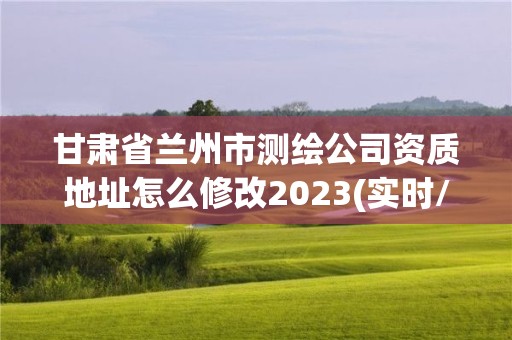 甘肃省兰州市测绘公司资质地址怎么修改2023(实时/